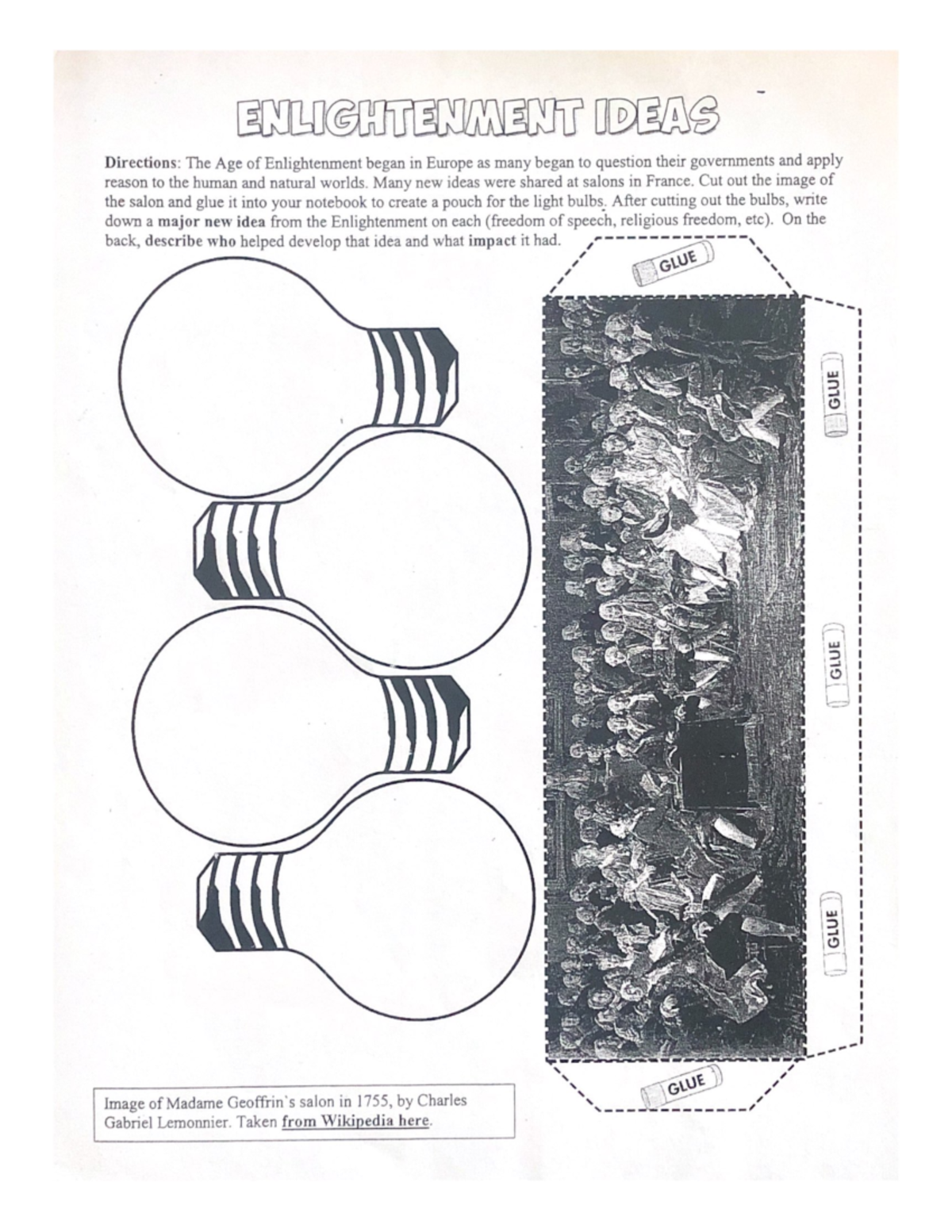 ENLIGHTENMENT IDEAS

Directions: The Age of Enlightenment began in Europe as many began to question their governments and apply reason to the human and natural worlds. Many new ideas were shared at salons in France. Cut out the image of the salon and glue it into your notebook to create a pouch for the light bulbs. After cutting out the bulbs, write down a major new idea from the Enlightenment on each (freedom of speech, religious freedom, etc). On the back, describe who helped develop that idea and what impact it had.

GLUE

GLUE

GLUE

GLUE

GLUE

Image of Madame Geoffrin's salon in 1755, by Charles Gabriel Lemonnier. Taken from Wikipedia here.